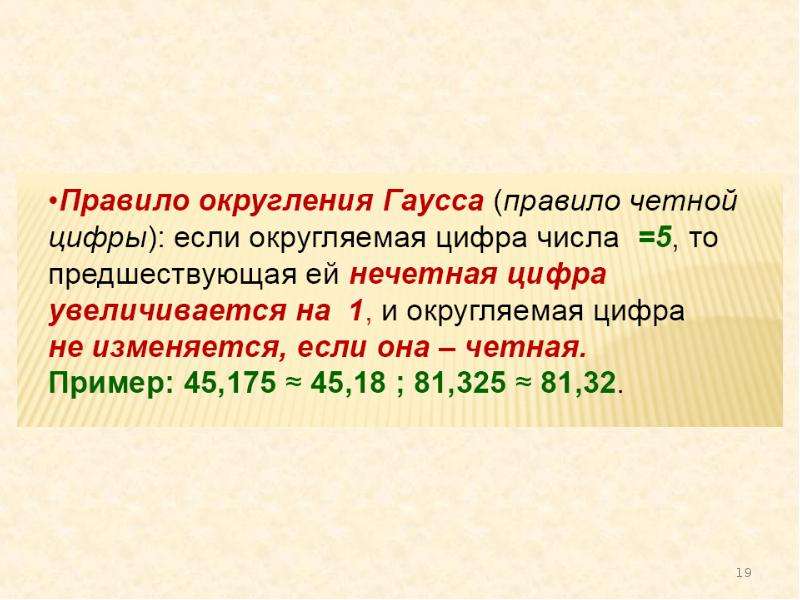 •Правило округления Гаусса (правило четной цифры): если округляемая цифра числа =5, то предшествующая ей нечетная цифра увеличивается на 1, и округляемая цифра не изменяется, если она – четная.
Пример: 45,175 ≈ 45,18 ; 81,325 ≈ 81,32.

19